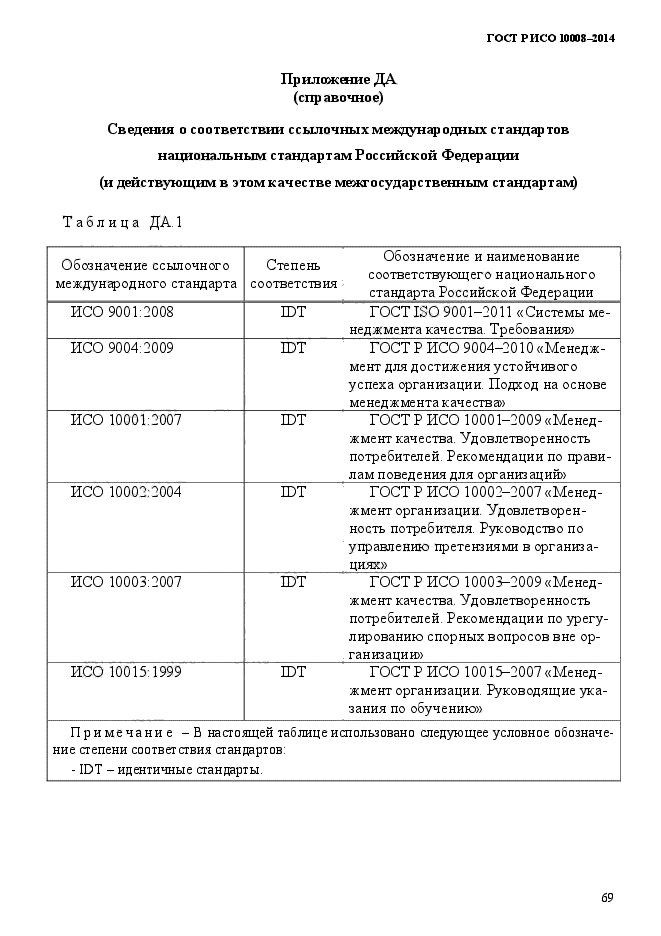 ГОСТ Р ИСО 10008–2014

Приложение ДА
(справочное)

Сведения о соответствии ссылочных международных стандартов национальным стандартам Российской Федерации (и действующим в этом качестве межгосударственным стандартам)

Таблица ДА.1

| Обозначение ссылочного международного стандарта | Степень соответствия | Обозначение и наименование соответствующего национального стандарта Российской Федерации |
|---|---|---|
| ИСО 9001:2008 | IDT | ГОСТ ISO 9001–2011 «Системы менеджмента качества. Требования» |
| ИСО 9004:2009 | IDT | ГОСТ Р ИСО 9004–2010 «Менеджмент для достижения устойчивого успеха организации. Подход на основе менеджмента качества» |
| ИСО 10001:2007 | IDT | ГОСТ Р ИСО 10001–2009 «Менеджмент качества. Удовлетворенность потребителей. Рекомендации по правилам поведения для организаций» |
| ИСО 10002:2004 | IDT | ГОСТ Р ИСО 10002–2007 «Менеджмент организации. Удовлетворенность потребителя. Руководство по управлению претензиями в организациях» |
| ИСО 10003:2007 | IDT | ГОСТ Р ИСО 10003–2009 «Менеджмент качества. Удовлетворенность потребителей. Рекомендации по урегулированию спорных вопросов вне организации» |
| ИСО 10015:1999 | IDT | ГОСТ Р ИСО 10015–2007 «Менеджмент организации. Руководящие указания по обучению» |

Примечание – В настоящей таблице использовано следующее условное обозначение степени соответствия стандартов:
- IDT – идентичные стандарты.

69